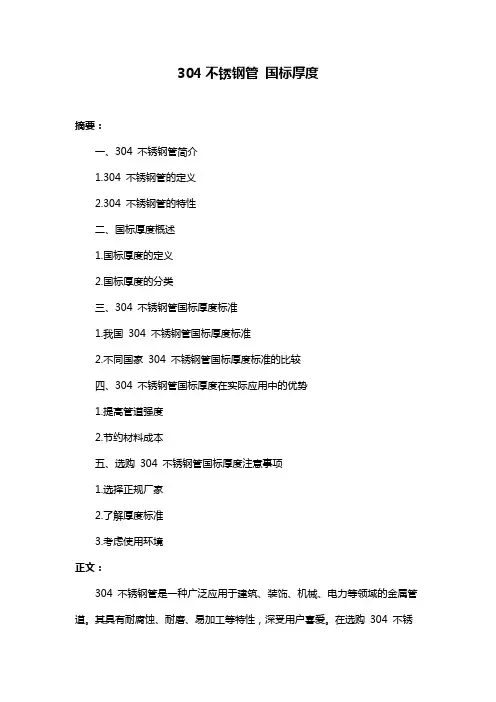 304 不锈钢管 国标厚度

摘要：

一、304 不锈钢管简介

1.304 不锈钢管的定义

2.304 不锈钢管的特性

二、国标厚度概述

1.国标厚度的定义

2.国标厚度的分类

三、304 不锈钢管国标厚度标准

1.我国 304 不锈钢管国标厚度标准

2.不同国家 304 不锈钢管国标厚度标准的比较

四、304 不锈钢管国标厚度在实际应用中的优势

1.提高管道强度

2.节约材料成本

五、选购 304 不锈钢管国标厚度注意事项

1.选择正规厂家

2.了解厚度标准

3.考虑使用环境

正文：

304 不锈钢管是一种广泛应用于建筑、装饰、机械、电力等领域的金属管道。其具有耐腐蚀、耐磨、易加工等特性，深受用户喜爱。在选购 304 不锈